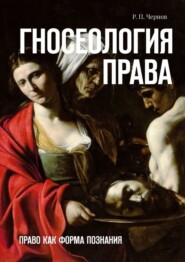 Р. П. Чернов

ГНОСЕОЛОГИЯ ПРАВА

ПРАВО КАК ФОРМА ПОЗНАНИЯ